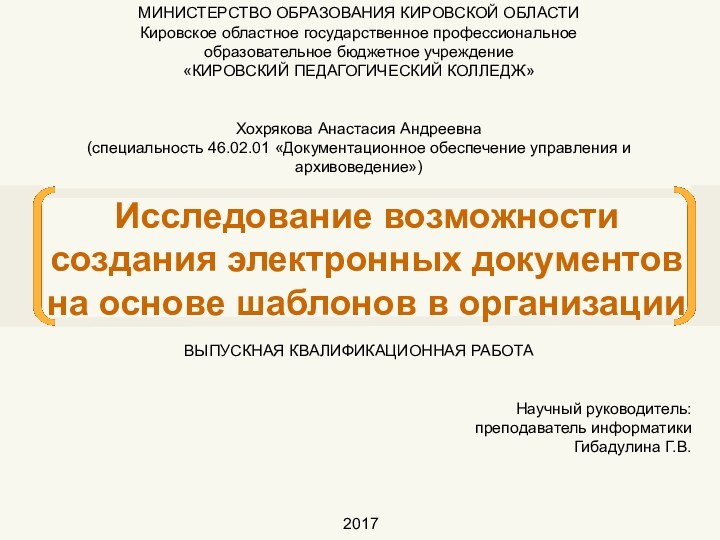 МИНИСТЕРСТВО ОБРАЗОВАНИЯ КИРОВСКОЙ ОБЛАСТИ
Кировское областное государственное профессиональное образовательное бюджетное учреждение
«КИРОВСКИЙ ПЕДАГОГИЧЕСКИЙ КОЛЛЕДЖ»

Хохрякова Анастасия Андреевна
(специальность 46.02.01 «Документационное обеспечение управления и архивоведение»)

Исследование возможности создания электронных документов на основе шаблонов в организации

ВЫПУСКНАЯ КВАЛИФИКАЦИОННАЯ РАБОТА

Научный руководитель:
преподаватель информатики
Гибадулина Г.В.

2017